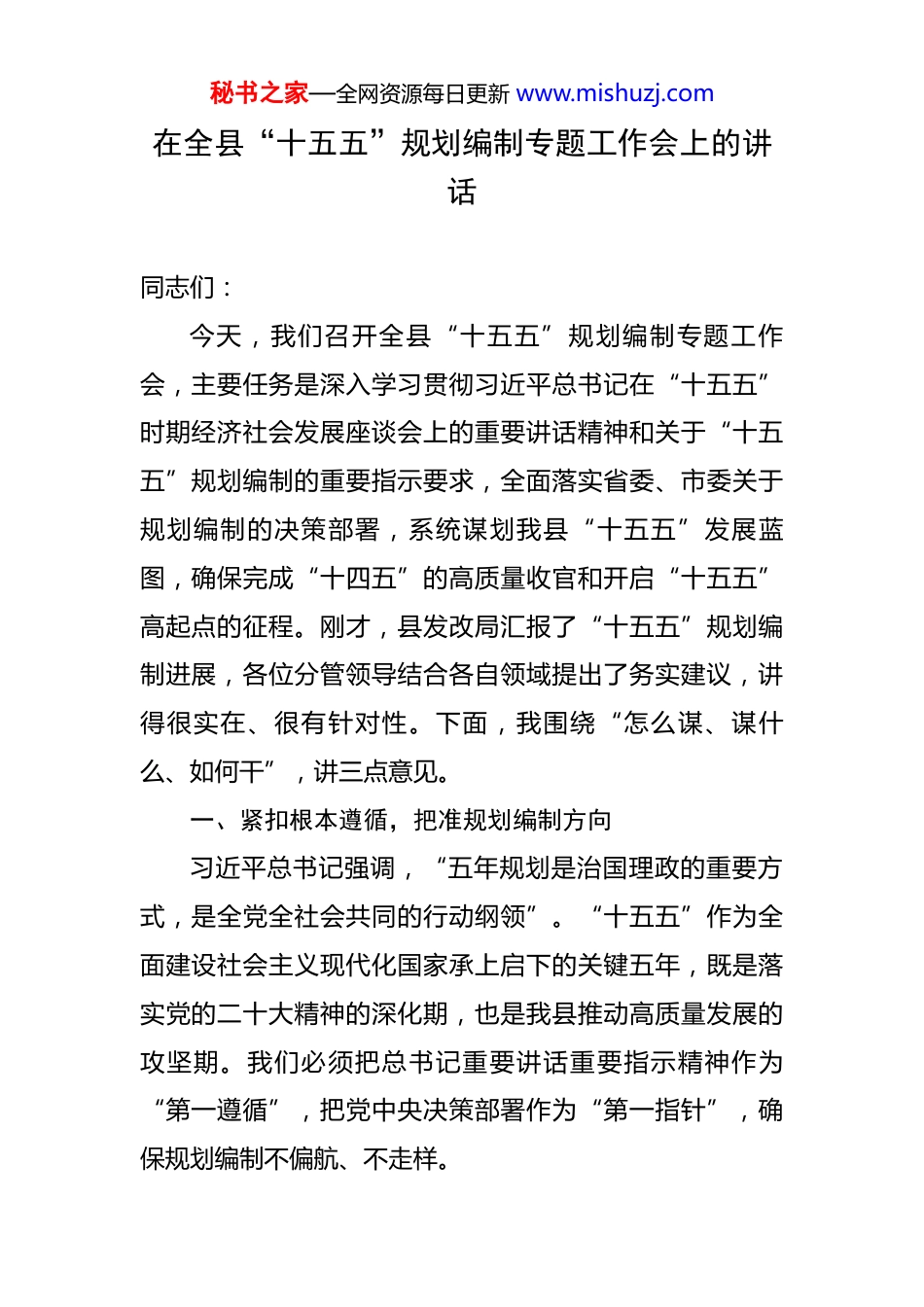 秘书之家—全网资源每日更新 www.mishuzj.com

在全县“十五五”规划编制专题工作会上的讲话

同志们：

今天，我们召开全县“十五五”规划编制专题工作会，主要任务是深入学习贯彻习近平总书记在“十五五”时期经济社会发展座谈会上的重要讲话精神和关于“十五五”规划编制的重要指示要求，全面落实省委、市委关于规划编制的决策部署，系统谋划我县“十五五”发展蓝图，确保完成“十四五”的高质量收官和开启“十五五”高起点的征程。刚才，县发改局汇报了“十五五”规划编制进展，各位分管领导结合各自领域提出了务实建议，讲得很实在、很有针对性。下面，我围绕“怎么谋、谋什么、如何干”，讲三点意见。

一、紧扣根本遵循，把准规划编制方向

习近平总书记强调，“五年规划是治国理政的重要方式，是全党全社会共同的行动纲领”。“十五五”作为全面建设社会主义现代化国家承上启下的关键五年，既是落实党的二十大精神的深化期，也是我县推动高质量发展的攻坚期。我们必须把总书记重要讲话重要指示精神作为“第一遵循”，把党中央决策部署作为“第一指针”，确保规划编制不偏航、不走样。